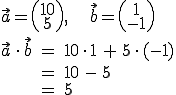 $\vec{a} = \begin{pmatrix} 10 \\ 5 \end{pmatrix}, \quad \vec{b} = \begin{pmatrix} 1 \\ -1 \end{pmatrix}$

$\vec{a} \cdot \vec{b} = 10 \cdot 1 + 5 \cdot (-1)$
$= 10 - 5$
$= 5$